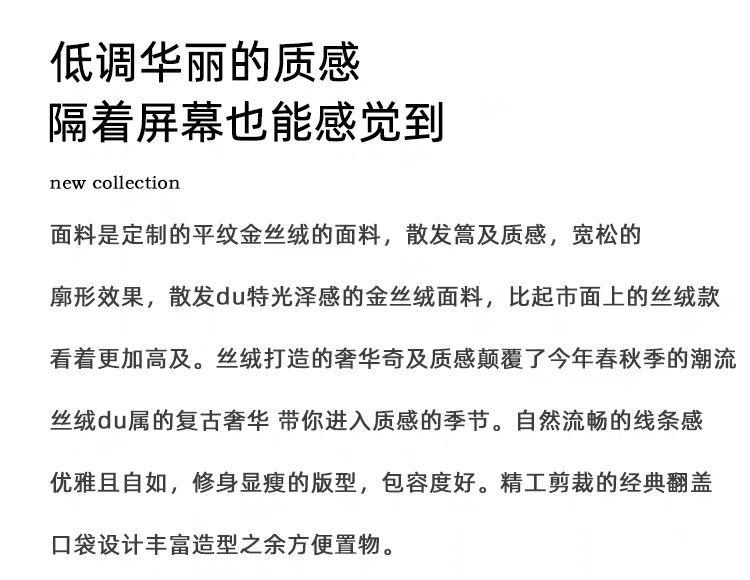 低调华丽的质感
隔着屏幕也能感觉到

new collection

面料是定制的平纹金丝绒的面料，散发篙及质感，宽松的廓形效果，散发du特光泽感的金丝绒面料，比起市面上的丝绒款看着更加高及。丝绒打造的奢华奇及质感颠覆了今年春秋季的潮流丝绒du属的复古奢华 带你进入质感的季节。自然流畅的线条感优雅且自如，修身显瘦的版型，包容度好。精工剪裁的经典翻盖口袋设计丰富造型之余方便置物。